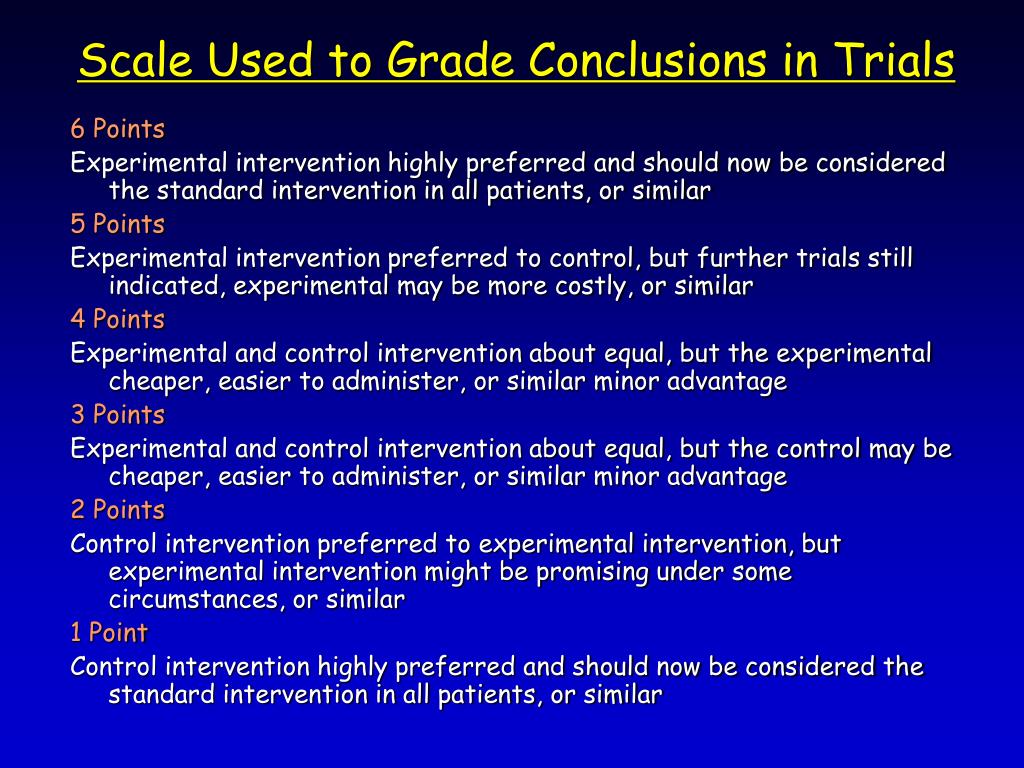 Scale Used to Grade Conclusions in Trials

6 Points

Experimental intervention highly preferred and should now be considered the standard intervention in all patients, or similar

5 Points

Experimental intervention preferred to control, but further trials still indicated, experimental may be more costly, or similar

4 Points

Experimental and control intervention about equal, but the experimental cheaper, easier to administer, or similar minor advantage

3 Points

Experimental and control intervention about equal, but the control may be cheaper, easier to administer, or similar minor advantage

2 Points

Control intervention preferred to experimental intervention, but experimental intervention might be promising under some circumstances, or similar

1 Point

Control intervention highly preferred and should now be considered the standard intervention in all patients, or similar